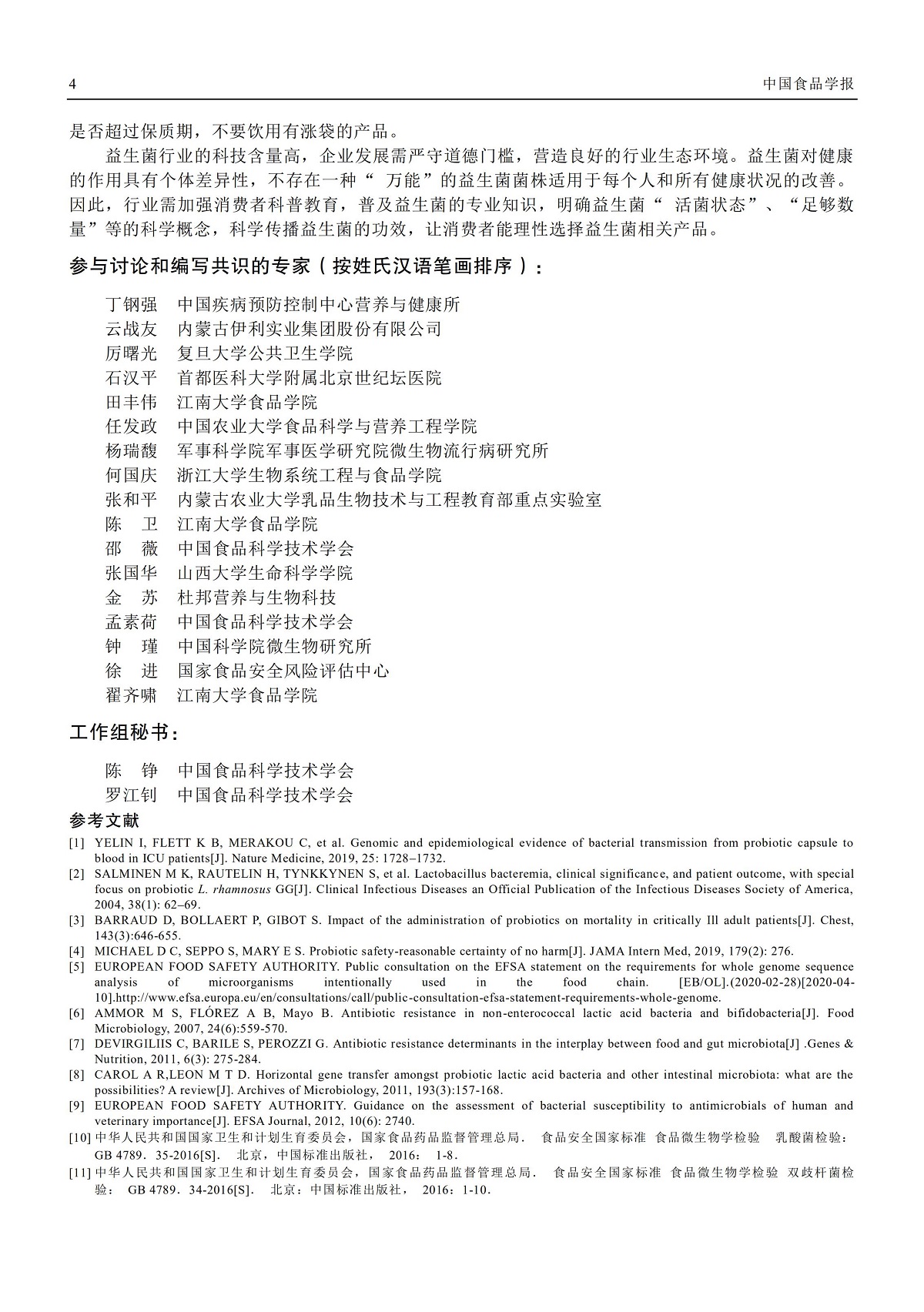 4 中国食品学报

是否超过保质期，不要饮用有涨袋的产品。

益生菌行业的科技含量高，企业发展需严守道德门槛，营造良好的行业生态环境。益生菌对健康的作用具有个体差异性，不存在一种“ 万能”的益生菌菌株适用于每个人和所有健康状况的改善。因此，行业需加强消费者科普教育，普及益生菌的专业知识，明确益生菌“ 活菌状态”、“足够数量”等的科学概念，科学传播益生菌的功效，让消费者能理性选择益生菌相关产品。

参与讨论和编写共识的专家（按姓氏汉语笔画排序）：

丁钢强 中国疾病预防控制中心营养与健康所
云战友 内蒙古伊利实业集团股份有限公司
厉曙光 复旦大学公共卫生学院
石汉平 首都医科大学附属北京世纪坛医院
田丰伟 江南大学食品学院
任发政 中国农业大学食品科学与营养工程学院
杨瑞馥 军事科学院军事医学研究院微生物流行病研究所
何国庆 浙江大学生物系统工程与食品学院
张和平 内蒙古农业大学乳品生物技术与工程教育部重点实验室
陈 卫 江南大学食品学院
邵 薇 中国食品科学技术学会
张国华 山西大学生命科学学院
金 苏 杜邦营养与生物科技
孟素荷 中国食品科学技术学会
钟 瑾 中国科学院微生物研究所
徐 进 国家食品安全风险评估中心
翟齐啸 江南大学食品学院

工作组秘书：

陈 铮 中国食品科学技术学会
罗江钊 中国食品科学技术学会

参考文献

[1] YELIN I, FLETT K B, MERAKOU C, et al. Genomic and epidemiological evidence of bacterial transmission from probiotic capsule to blood in ICU patients[J]. Nature Medicine, 2019, 25: 1728–1732.
[2] SALMINEN M K, RAUTELIN H, TYNKKYNEN S, et al. Lactobacillus bacteremia, clinical significance, and patient outcome, with special focus on probiotic L. rhamnosus GG[J]. Clinical Infectious Diseases an Official Publication of the Infectious Diseases Society of America, 2004, 38(1): 62–69.
[3] BARRAUD D, BOLLAERT P, GIBOT S. Impact of the administration of probiotics on mortality in critically Ill adult patients[J]. Chest, 143(3):646-655.
[4] MICHAEL D C, SEPPO S, MARY E S. Probiotic safety-reasonable certainty of no harm[J]. JAMA Intern Med, 2019, 179(2): 276.
[5] EUROPEAN FOOD SAFETY AUTHORITY. Public consultation on the EFSA statement on the requirements for whole genome sequence analysis of microorganisms intentionally used in the food chain. [EB/OL].(2020-02-28)[2020-04-10].http://www.efsa.europa.eu/en/consultations/call/public-consultation-efsa-statement-requirements-whole-genome.
[6] AMMOR M S, FLÓREZ A B, Mayo B. Antibiotic resistance in non-enterococcal lactic acid bacteria and bifidobacteria[J]. Food Microbiology, 2007, 24(6):559-570.
[7] DEVIRGILIIS C, BARILE S, PEROZZI G. Antibiotic resistance determinants in the interplay between food and gut microbiota[J] .Genes & Nutrition, 2011, 6(3): 275-284.
[8] CAROL A R,LEON M T D. Horizontal gene transfer amongst probiotic lactic acid bacteria and other intestinal microbiota: what are the possibilities? A review[J]. Archives of Microbiology, 2011, 193(3):157-168.
[9] EUROPEAN FOOD SAFETY AUTHORITY. Guidance on the assessment of bacterial susceptibility to antimicrobials of human and veterinary importance[J]. EFSA Journal, 2012, 10(6): 2740.
[10] 中华人民共和国国家卫生和计划生育委员会，国家食品药品监督管理总局． 食品安全国家标准 食品微生物学检验 乳酸菌检验： GB 4789．35-2016[S]． 北京，中国标准出版社， 2016： 1-8．
[11] 中华人民共和国国家卫生和计划生育委员会，国家食品药品监督管理总局． 食品安全国家标准 食品微生物学检验 双歧杆菌检验： GB 4789．34-2016[S]． 北京：中国标准出版社， 2016：1-10．